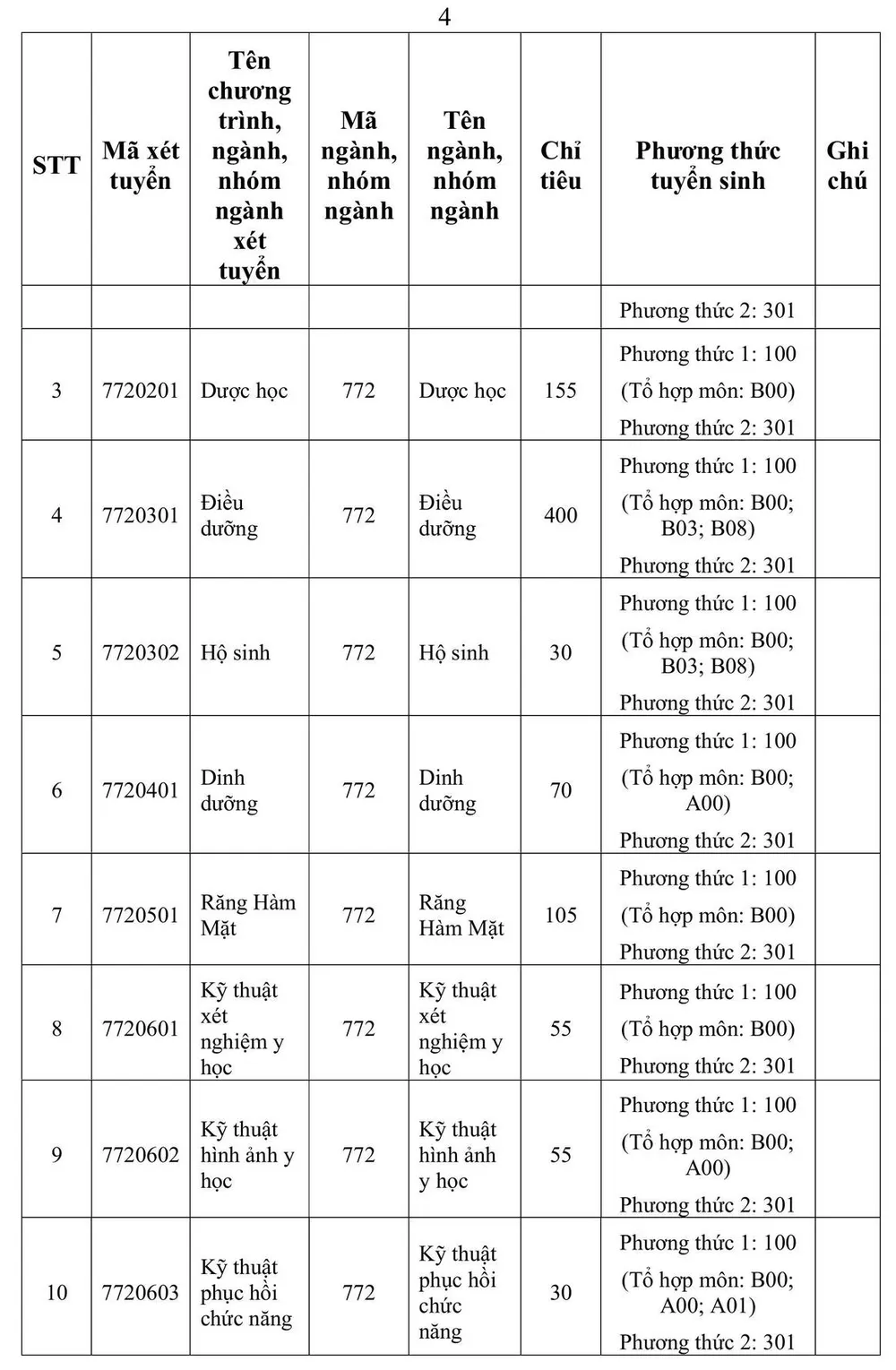 4

| STT | Mã xét tuyển | Tên chương trình, ngành, nhóm ngành xét tuyển | Mã ngành, nhóm ngành | Tên ngành, nhóm ngành | Chỉ tiêu | Phương thức tuyển sinh | Ghi chú |
|---|---|---|---|---|---|---|---|
| | | | | | | Phương thức 2: 301 | |
| 3 | 7720201 | Dược học | 772 | Dược học | 155 | Phương thức 1: 100 (Tổ hợp môn: B00) Phương thức 2: 301 | |
| 4 | 7720301 | Điều dưỡng | 772 | Điều dưỡng | 400 | Phương thức 1: 100 (Tổ hợp môn: B00; B03; B08) Phương thức 2: 301 | |
| 5 | 7720302 | Hộ sinh | 772 | Hộ sinh | 30 | Phương thức 1: 100 (Tổ hợp môn: B00; B03; B08) Phương thức 2: 301 | |
| 6 | 7720401 | Dinh dưỡng | 772 | Dinh dưỡng | 70 | Phương thức 1: 100 (Tổ hợp môn: B00; A00) Phương thức 2: 301 | |
| 7 | 7720501 | Răng Hàm Mặt | 772 | Răng Hàm Mặt | 105 | Phương thức 1: 100 (Tổ hợp môn: B00) Phương thức 2: 301 | |
| 8 | 7720601 | Kỹ thuật xét nghiệm y học | 772 | Kỹ thuật xét nghiệm y học | 55 | Phương thức 1: 100 (Tổ hợp môn: B00) Phương thức 2: 301 | |
| 9 | 7720602 | Kỹ thuật hình ảnh y học | 772 | Kỹ thuật hình ảnh y học | 55 | Phương thức 1: 100 (Tổ hợp môn: B00; A00) Phương thức 2: 301 | |
| 10 | 7720603 | Kỹ thuật phục hồi chức năng | 772 | Kỹ thuật phục hồi chức năng | 30 | Phương thức 1: 100 (Tổ hợp môn: B00; A00; A01) Phương thức 2: 301 | |